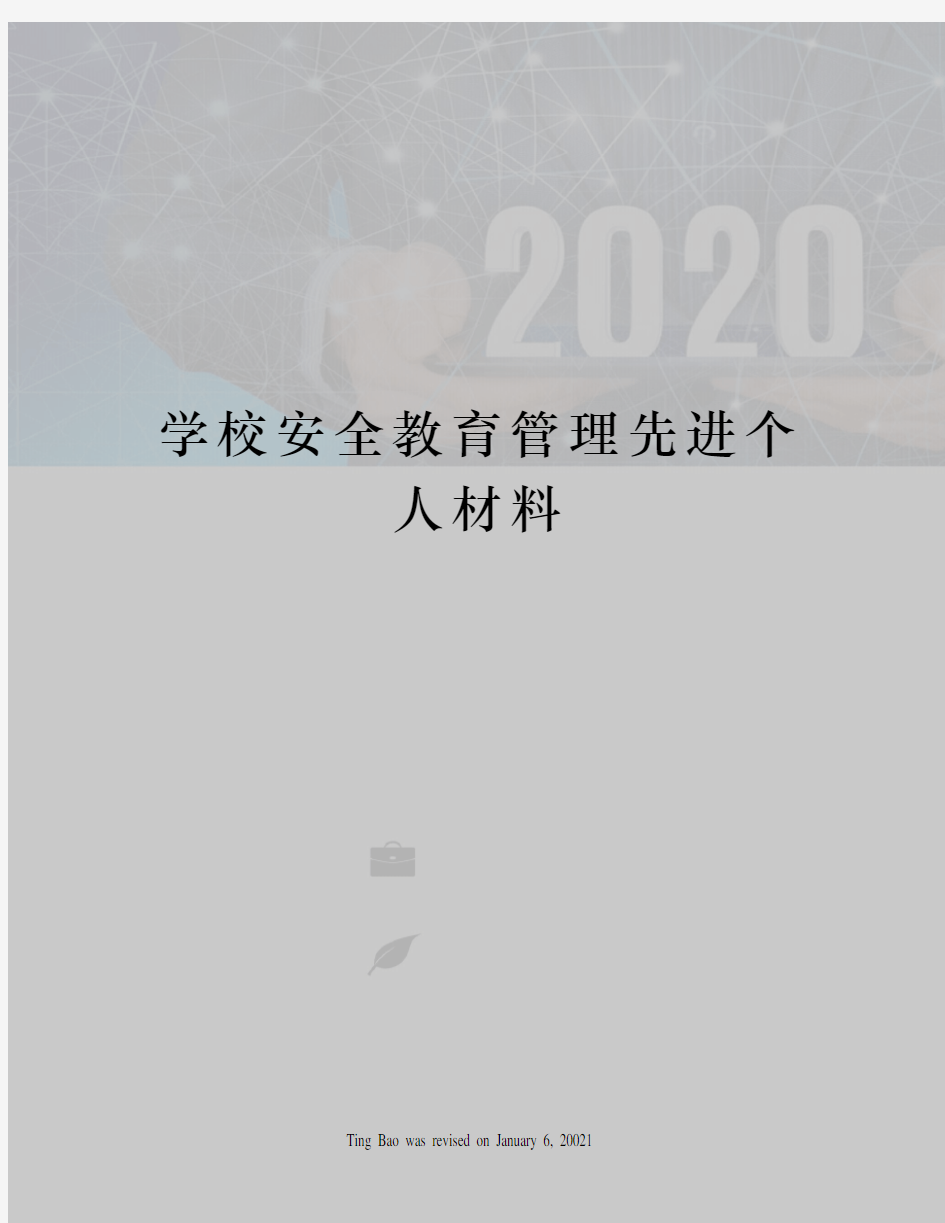 2020

学校安全教育管理先进个人材料

Ting Bao was revised on January 6, 20021